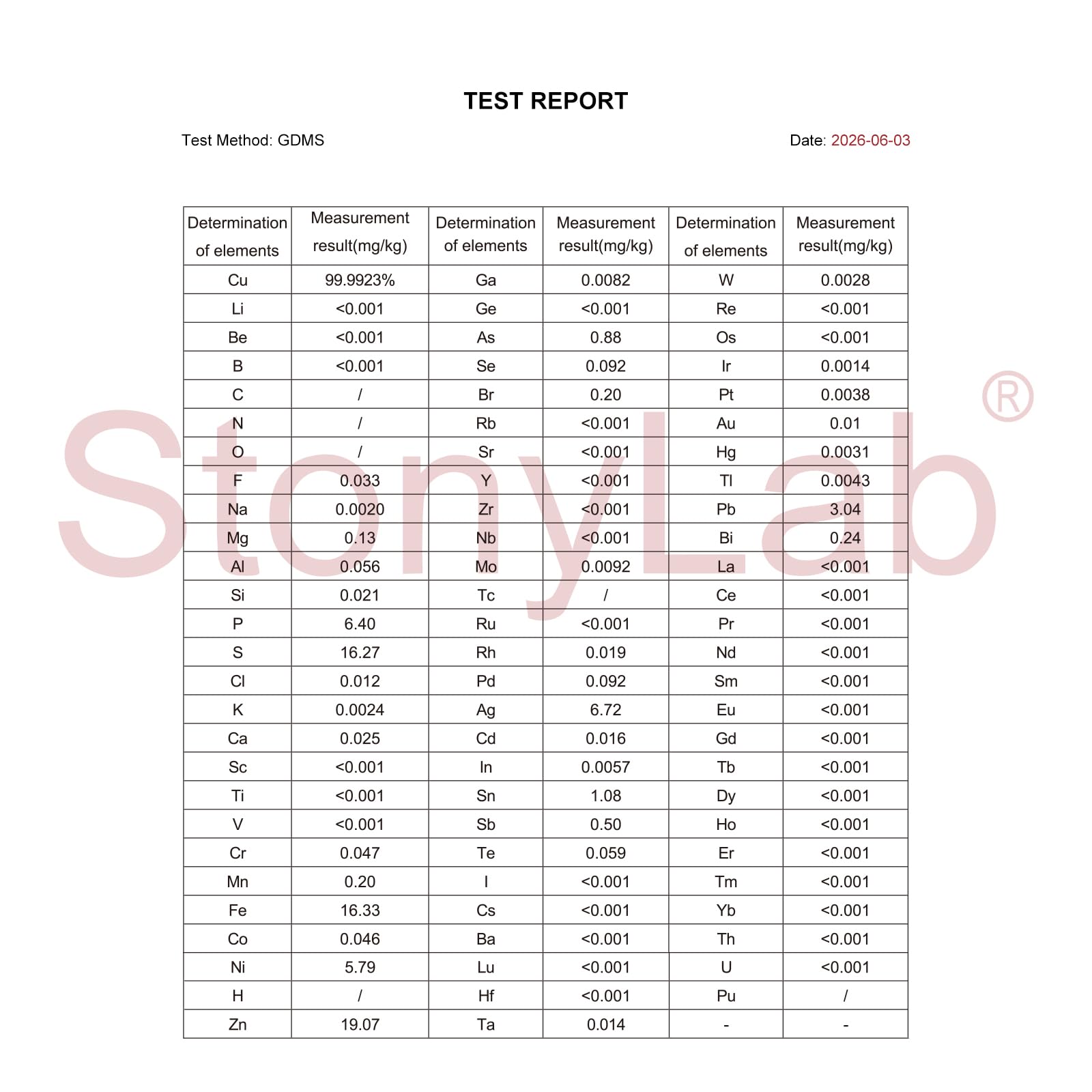 TEST REPORT

Test Method: GDMS

Date: 2026-06-03

| Determination of elements | Measurement result(mg/kg) | Determination of elements | Measurement result(mg/kg) | Determination of elements | Measurement result(mg/kg) |
|---|---|---|---|---|---|
| Cu | 99.9923% | Ga | 0.0082 | W | 0.0028 |
| Li | <0.001 | Ge | <0.001 | Re | <0.001 |
| Be | <0.001 | As | 0.88 | Os | <0.001 |
| B | <0.001 | Se | 0.092 | Ir | 0.0014 |
| C | / | Br | 0.20 | Pt | 0.0038 |
| N | / | Rb | <0.001 | Au | 0.01 |
| O | / | Sr | <0.001 | Hg | 0.0031 |
| F | 0.033 | Y | <0.001 | Tl | 0.0043 |
| Na | 0.0020 | Zr | <0.001 | Pb | 3.04 |
| Mg | 0.13 | Nb | <0.001 | Bi | 0.24 |
| Al | 0.056 | Mo | 0.0092 | La | <0.001 |
| Si | 0.021 | Tc | / | Ce | <0.001 |
| P | 6.40 | Ru | <0.001 | Pr | <0.001 |
| S | 16.27 | Rh | 0.019 | Nd | <0.001 |
| Cl | 0.012 | Pd | 0.092 | Sm | <0.001 |
| K | 0.0024 | Ag | 6.72 | Eu | <0.001 |
| Ca | 0.025 | Cd | 0.016 | Gd | <0.001 |
| Sc | <0.001 | In | 0.0057 | Tb | <0.001 |
| Ti | <0.001 | Sn | 1.08 | Dy | <0.001 |
| V | <0.001 | Sb | 0.50 | Ho | <0.001 |
| Cr | 0.047 | Te | 0.059 | Er | <0.001 |
| Mn | 0.20 | I | <0.001 | Tm | <0.001 |
| Fe | 16.33 | Cs | <0.001 | Yb | <0.001 |
| Co | 0.046 | Ba | <0.001 | Th | <0.001 |
| Ni | 5.79 | Lu | <0.001 | U | <0.001 |
| H | / | Hf | <0.001 | Pu | / |
| Zn | 19.07 | Ta | 0.014 | - | - |

StonyLab®